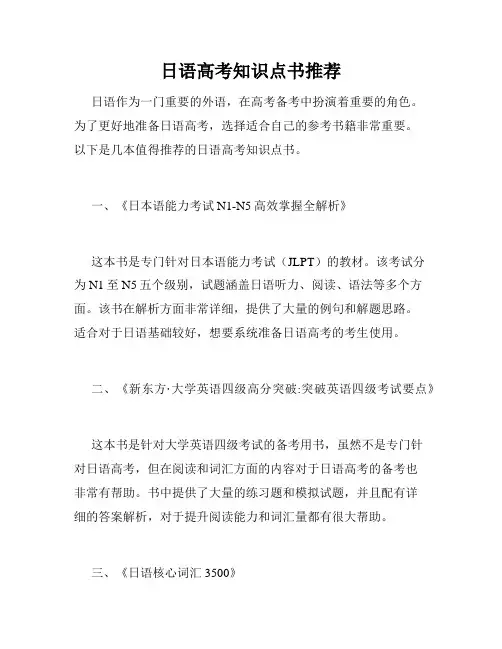 日语高考知识点书推荐

日语作为一门重要的外语，在高考备考中扮演着重要的角色。为了更好地准备日语高考，选择适合自己的参考书籍非常重要。以下是几本值得推荐的日语高考知识点书。

一、《日本语能力考试 N1-N5 高效掌握全解析》

这本书是专门针对日本语能力考试（JLPT）的教材。该考试分为 N1 至 N5 五个级别，试题涵盖日语听力、阅读、语法等多个方面。该书在解析方面非常详细，提供了大量的例句和解题思路。适合对于日语基础较好，想要系统准备日语高考的考生使用。

二、《新东方·大学英语四级高分突破:突破英语四级考试要点》

这本书是针对大学英语四级考试的备考用书，虽然不是专门针对日语高考，但在阅读和词汇方面的内容对于日语高考的备考也非常有帮助。书中提供了大量的练习题和模拟试题，并且配有详细的答案解析，对于提升阅读能力和词汇量都有很大帮助。

三、《日语核心词汇 3500》